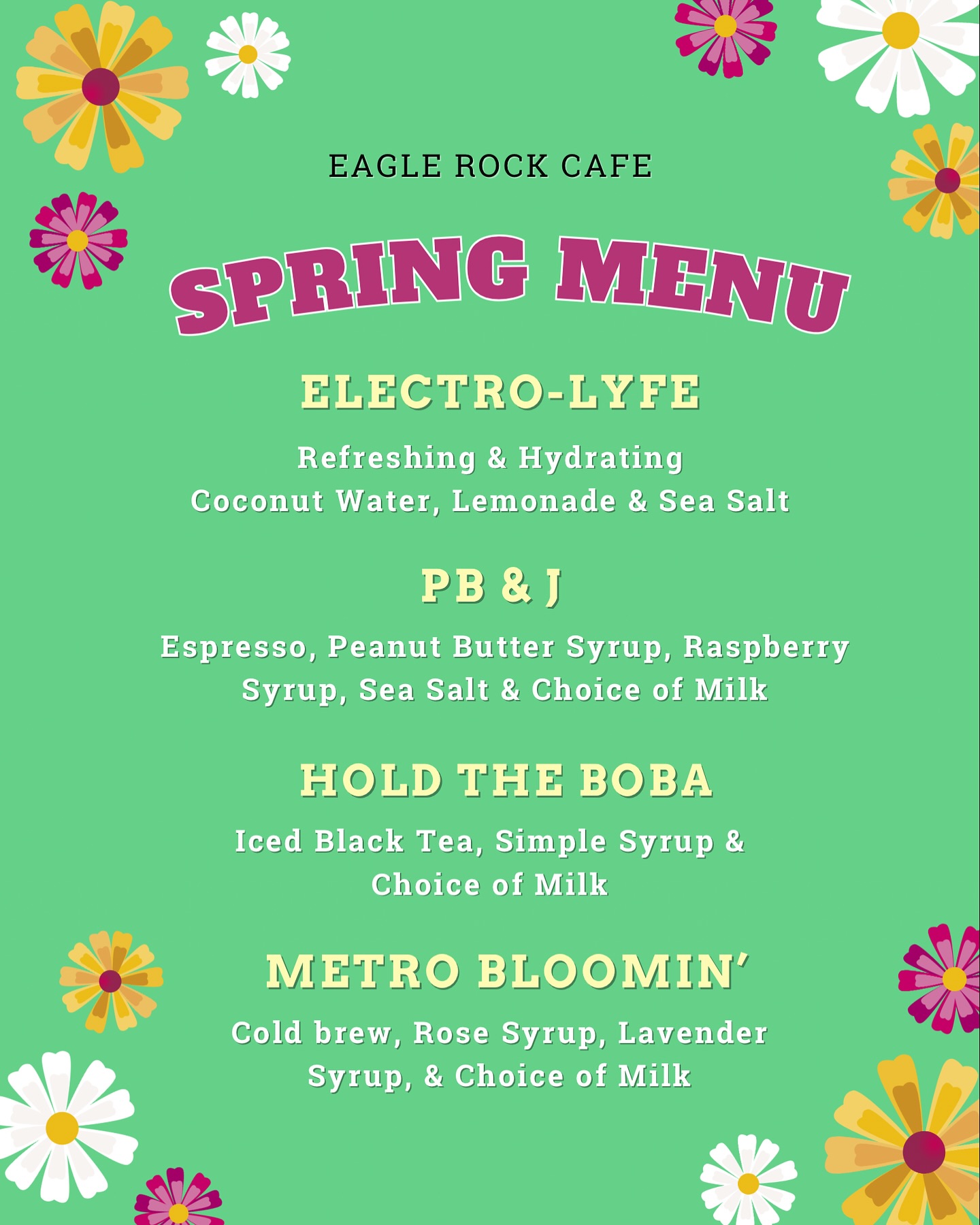 EAGLE ROCK CAFE

SPRING MENU

ELECTRO-LYFE

Refreshing & Hydrating
Coconut Water, Lemonade & Sea Salt

PB & J

Espresso, Peanut Butter Syrup, Raspberry Syrup, Sea Salt & Choice of Milk

HOLD THE BOBA

Iced Black Tea, Simple Syrup & Choice of Milk

METRO BLOOMIN'

Cold brew, Rose Syrup, Lavender Syrup, & Choice of Milk